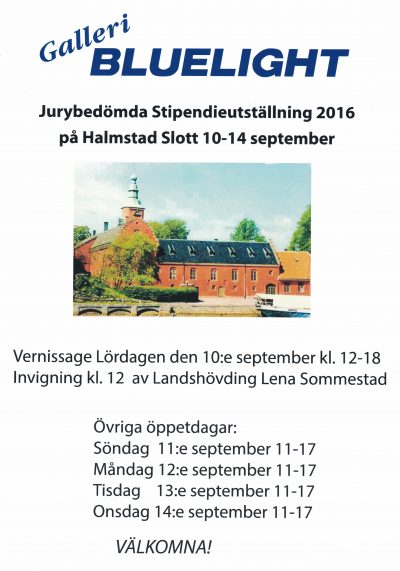 Galleri
BLUELIGHT

Jurybedömda Stipendieutställning 2016
på Halmstad Slott 10-14 september

Vernissage Lördagen den 10:e september kl. 12-18
Invigning kl. 12 av Landshövding Lena Sommestad

Övriga öppetdagar:
Söndag 11:e september 11-17
Måndag 12:e september 11-17
Tisdag 13:e september 11-17
Onsdag 14:e september 11-17

VÄLKOMNA!